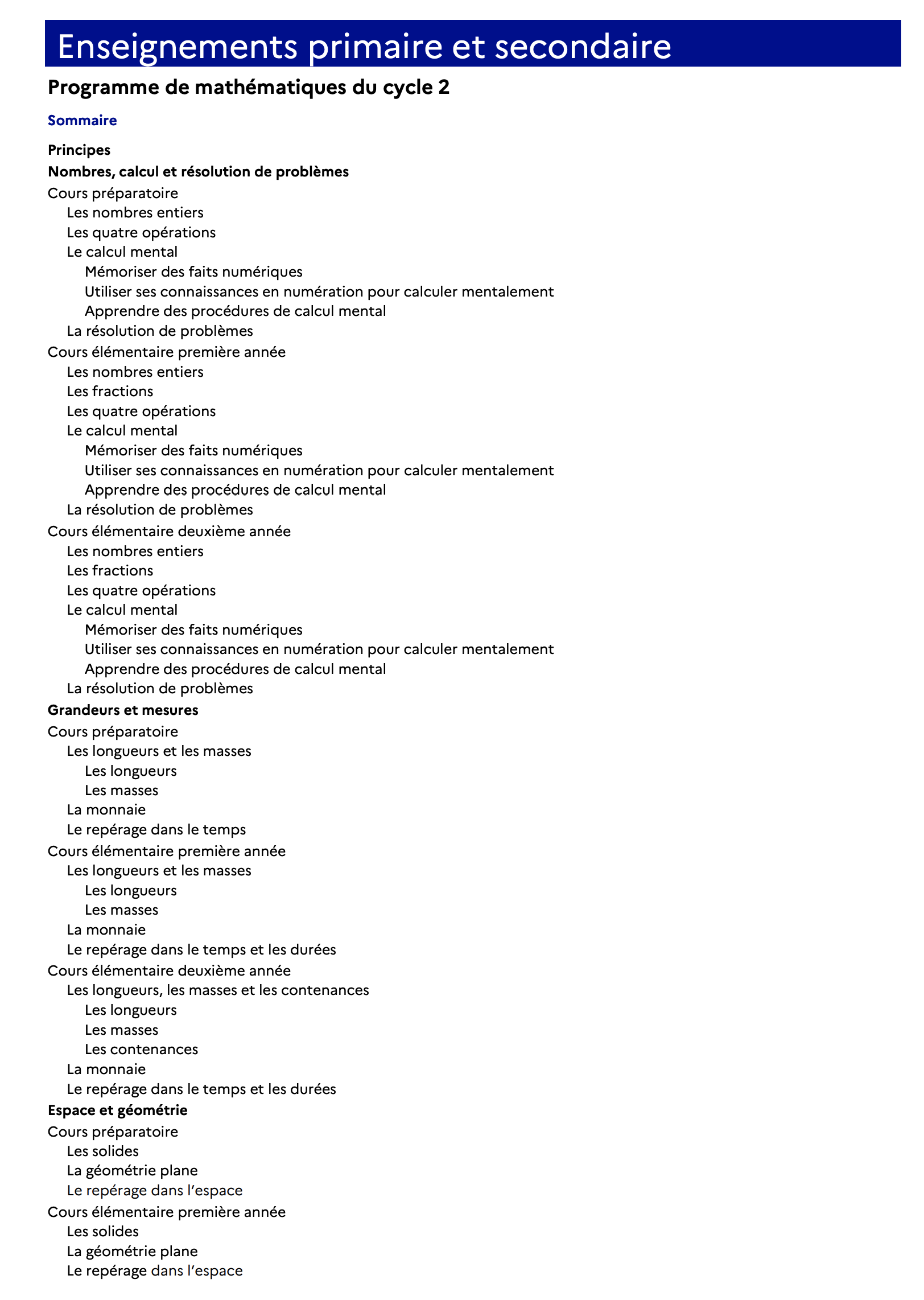 Enseignements primaire et secondaire

Programme de mathématiques du cycle 2

Sommaire

Principes
Nombres, calcul et résolution de problèmes
Cours préparatoire
Les nombres entiers
Les quatre opérations
Le calcul mental
Mémoriser des faits numériques
Utiliser ses connaissances en numération pour calculer mentalement
Apprendre des procédures de calcul mental
La résolution de problèmes
Cours élémentaire première année
Les nombres entiers
Les fractions
Les quatre opérations
Le calcul mental
Mémoriser des faits numériques
Utiliser ses connaissances en numération pour calculer mentalement
Apprendre des procédures de calcul mental
La résolution de problèmes
Cours élémentaire deuxième année
Les nombres entiers
Les fractions
Les quatre opérations
Le calcul mental
Mémoriser des faits numériques
Utiliser ses connaissances en numération pour calculer mentalement
Apprendre des procédures de calcul mental
La résolution de problèmes
Grandeurs et mesures
Cours préparatoire
Les longueurs et les masses
Les longueurs
Les masses
La monnaie
Le repérage dans le temps
Cours élémentaire première année
Les longueurs et les masses
Les longueurs
Les masses
La monnaie
Le repérage dans le temps et les durées
Cours élémentaire deuxième année
Les longueurs, les masses et les contenances
Les longueurs
Les masses
Les contenances
La monnaie
Le repérage dans le temps et les durées
Espace et géométrie
Cours préparatoire
Les solides
La géométrie plane
Le repérage dans l'espace
Cours élémentaire première année
Les solides
La géométrie plane
Le repérage dans l'espace